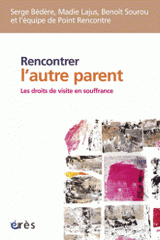 Serge Bédère, Madie Lajus, Benoît Sourou et l'équipe de Point Rencontre

Rencontrer
l'autre parent

Les droits de visite en souffrance

érès